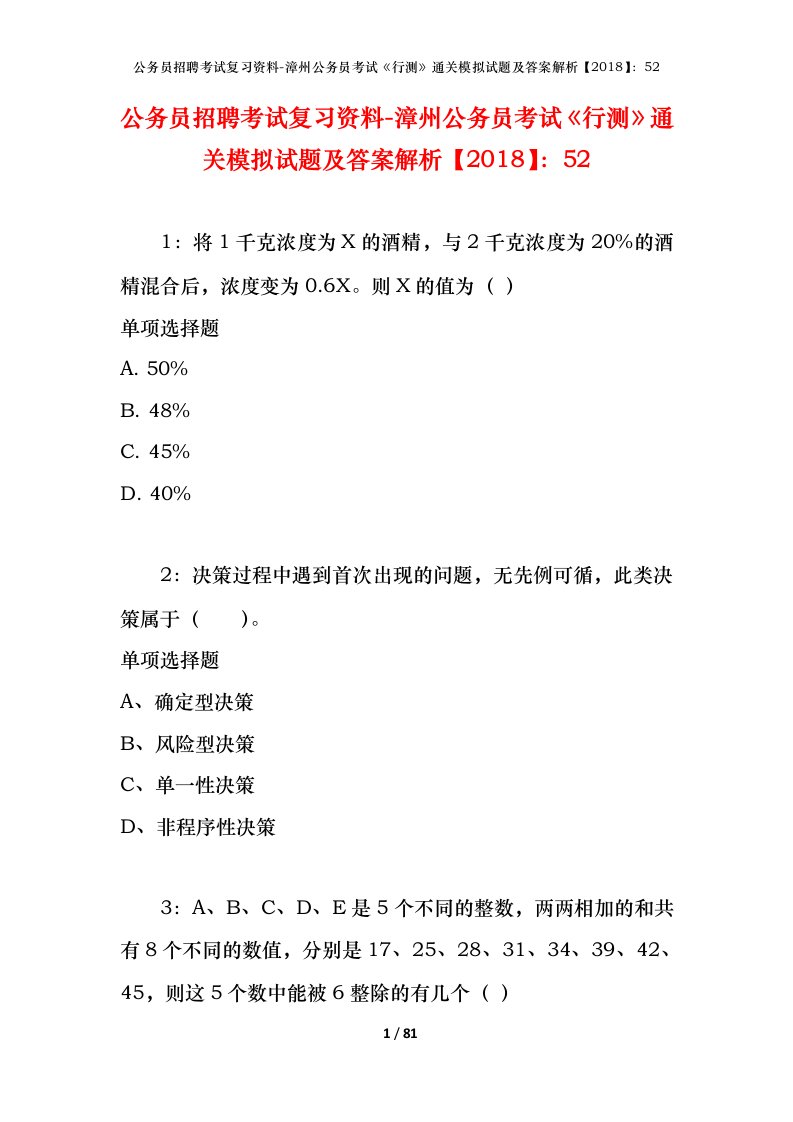 公务员招聘考试复习资料-漳州公务员考试《行测》通关模拟试题及答案解析【2018】：52

公务员招聘考试复习资料-漳州公务员考试《行测》通关模拟试题及答案解析【2018】：52

1：将 1 千克浓度为 X 的酒精，与 2 千克浓度为 20%的酒精混合后，浓度变为 0.6X。则 X 的值为（ ）

单项选择题

A. 50%

B. 48%

C. 45%

D. 40%

2：决策过程中遇到首次出现的问题，无先例可循，此类决策属于（　　）。

单项选择题

A、确定型决策

B、风险型决策

C、单一性决策

D、非程序性决策

3：A、B、C、D、E 是 5 个不同的整数，两两相加的和共有 8 个不同的数值，分别是 17、25、28、31、34、39、42、45，则这 5 个数中能被 6 整除的有几个（ ）

1 / 81